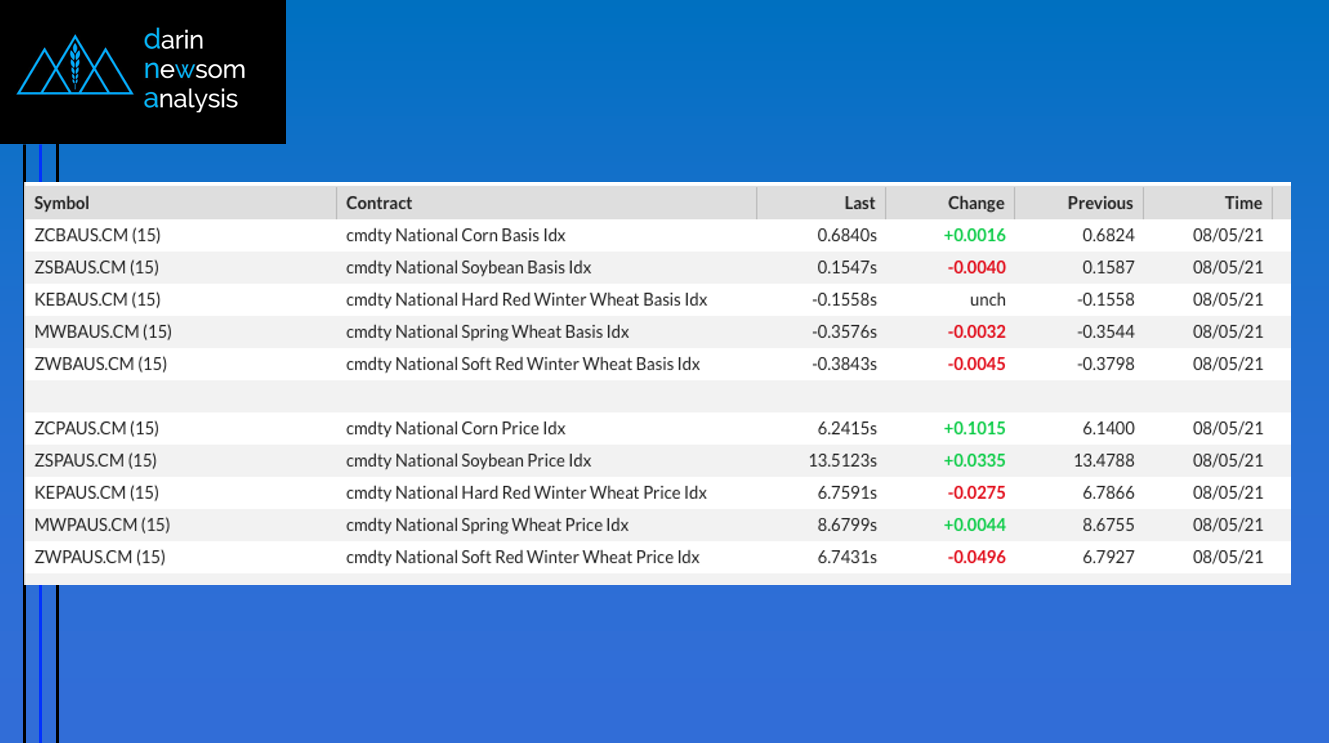 darin
newsom
analysis

| Symbol | Contract | Last | Change | Previous | Time |
|---|---|---|---|---|---|
| ZCBAUS.CM (15) | cmdty National Corn Basis Idx | 0.6840s | +0.0016 | 0.6824 | 08/05/21 |
| ZSBAUS.CM (15) | cmdty National Soybean Basis Idx | 0.1547s | -0.0040 | 0.1587 | 08/05/21 |
| KEBAUS.CM (15) | cmdty National Hard Red Winter Wheat Basis Idx | -0.1558s | unch | -0.1558 | 08/05/21 |
| MWBAUS.CM (15) | cmdty National Spring Wheat Basis Idx | -0.3576s | -0.0032 | -0.3544 | 08/05/21 |
| ZWBAUS.CM (15) | cmdty National Soft Red Winter Wheat Basis Idx | -0.3843s | -0.0045 | -0.3798 | 08/05/21 |
| | | | | | |
| ZCPAUS.CM (15) | cmdty National Corn Price Idx | 6.2415s | +0.1015 | 6.1400 | 08/05/21 |
| ZSPAUS.CM (15) | cmdty National Soybean Price Idx | 13.5123s | +0.0335 | 13.4788 | 08/05/21 |
| KEPAUS.CM (15) | cmdty National Hard Red Winter Wheat Price Idx | 6.7591s | -0.0275 | 6.7866 | 08/05/21 |
| MWPAUS.CM (15) | cmdty National Spring Wheat Price Idx | 8.6799s | +0.0044 | 8.6755 | 08/05/21 |
| ZWPAUS.CM (15) | cmdty National Soft Red Winter Wheat Price Idx | 6.7431s | -0.0496 | 6.7927 | 08/05/21 |